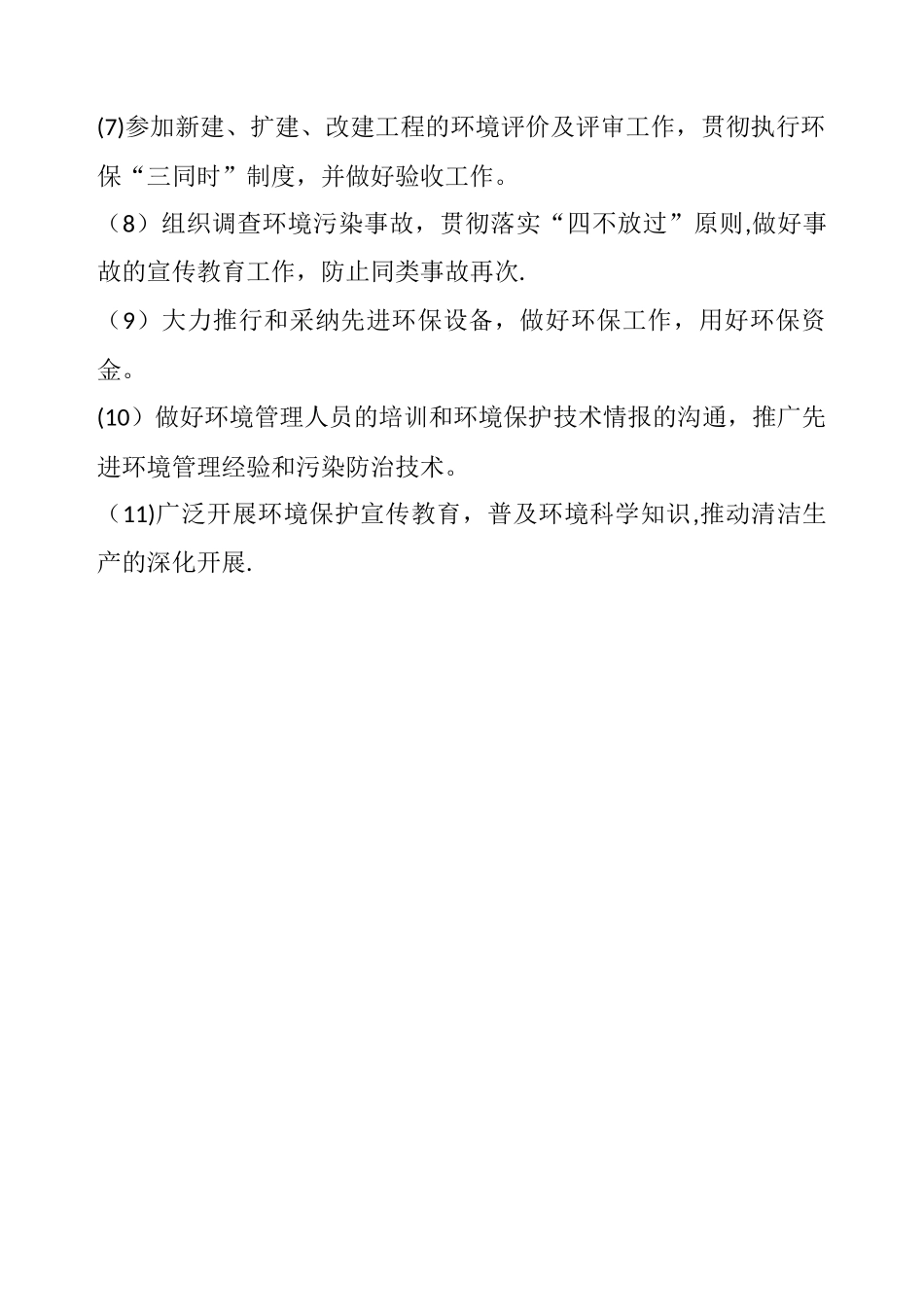 (7)参加新建、扩建、改建工程的环境评价及评审工作，贯彻执行环保“三同时”制度，并做好验收工作。

（8）组织调查环境污染事故，贯彻落实“四不放过”原则,做好事故的宣传教育工作，防止同类事故再次.

（9）大力推行和采纳先进环保设备，做好环保工作，用好环保资金。

(10）做好环境管理人员的培训和环境保护技术情报的沟通，推广先进环境管理经验和污染防治技术。

（11)广泛开展环境保护宣传教育，普及环境科学知识,推动清洁生产的深化开展.